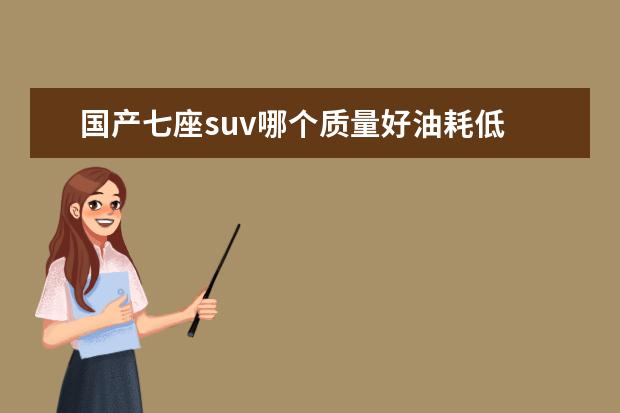 国产七座suv哪个质量好油耗低